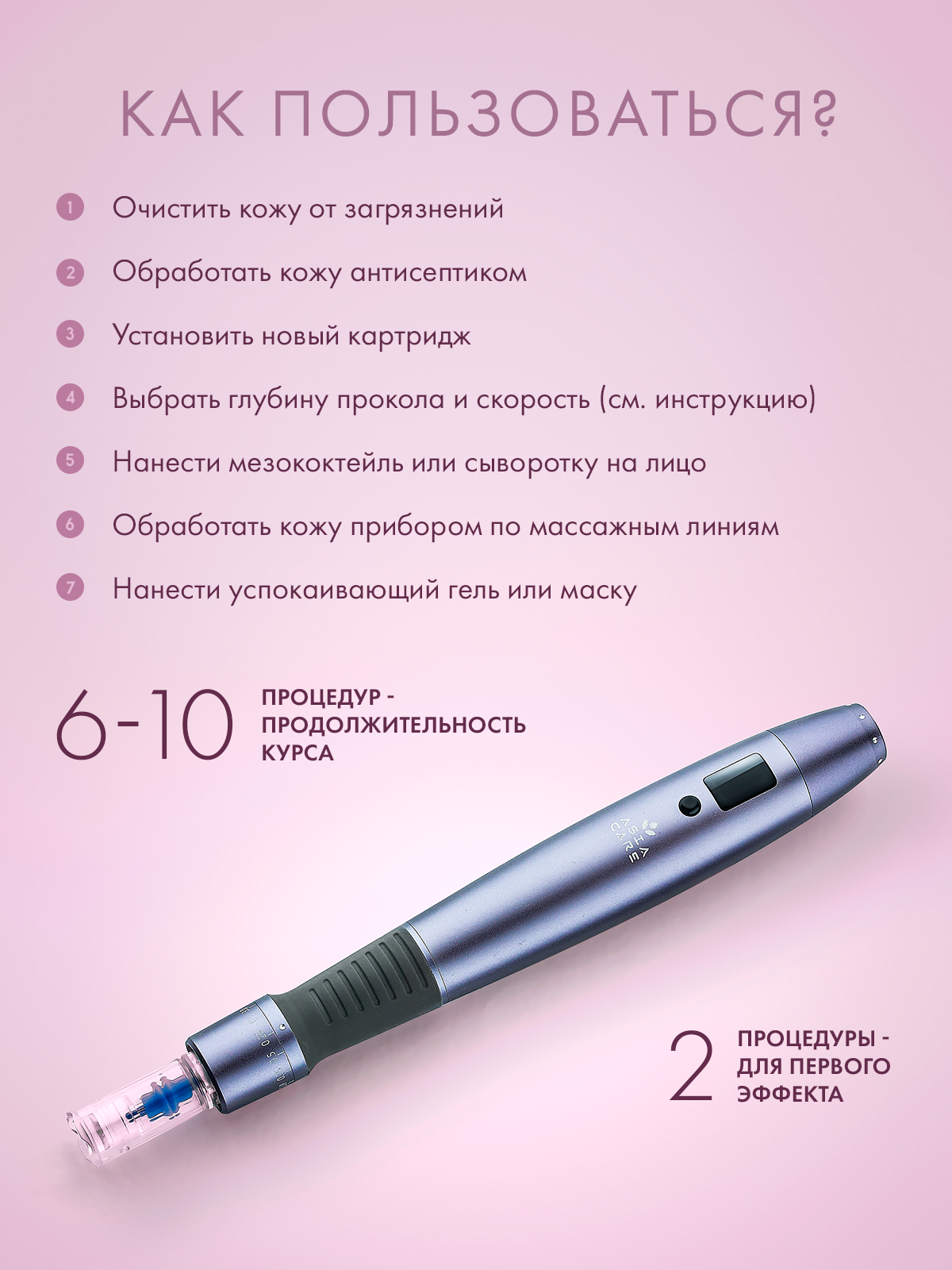 КАК ПОЛЬЗОВАТЬСЯ?

1 Очистить кожу от загрязнений

2 Обработать кожу антисептиком

3 Установить новый картридж

4 Выбрать глубину прокола и скорость (см. инструкцию)

5 Нанести мезококтейль или сыворотку на лицо

6 Обработать кожу прибором по массажным линиям

7 Нанести успокаивающий гель или маску

6-10 ПРОЦЕДУР - ПРОДОЛЖИТЕЛЬНОСТЬ КУРСА

ASHA CARE

2 ПРОЦЕДУРЫ - ДЛЯ ПЕРВОГО ЭФФЕКТА